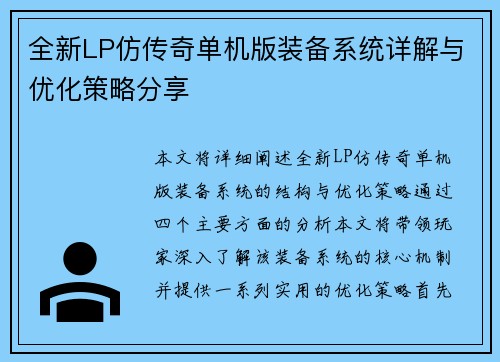 全新LP仿传奇单机版装备系统详解与优化策略分享

本文将详细阐述全新LP仿传奇单机版装备系统的结构与优化策略通过四个主要方面的分析本文将带领玩家深入了解该装备系统的核心机制并提供一系列实用的优化策略首先